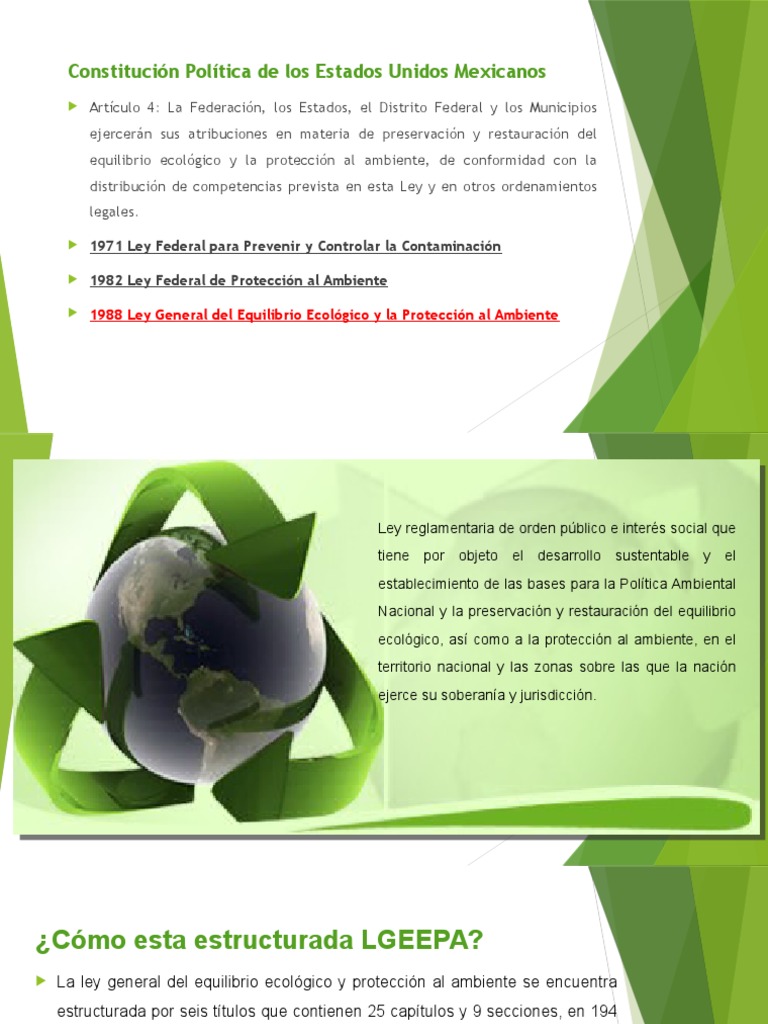 Constitución Política de los Estados Unidos Mexicanos

Artículo 4: La Federación, los Estados, el Distrito Federal y los Municipios ejercerán sus atribuciones en materia de preservación y restauración del equilibrio ecológico y la protección al ambiente, de conformidad con la distribución de competencias prevista en esta Ley y en otros ordenamientos legales.

1971 Ley Federal para Prevenir y Controlar la Contaminación

1982 Ley Federal de Protección al Ambiente

1988 Ley General del Equilibrio Ecológico y la Protección al Ambiente

Ley reglamentaria de orden público e interés social que tiene por objeto el desarrollo sustentable y el establecimiento de las bases para la Política Ambiental Nacional y la preservación y restauración del equilibrio ecológico, así como a la protección al ambiente, en el territorio nacional y las zonas sobre las que la nación ejerce su soberanía y jurisdicción.

¿Cómo esta estructurada LGEEPA?

La ley general del equilibrio ecológico y protección al ambiente se encuentra estructurada por seis títulos que contienen 25 capítulos y 9 secciones, en 194